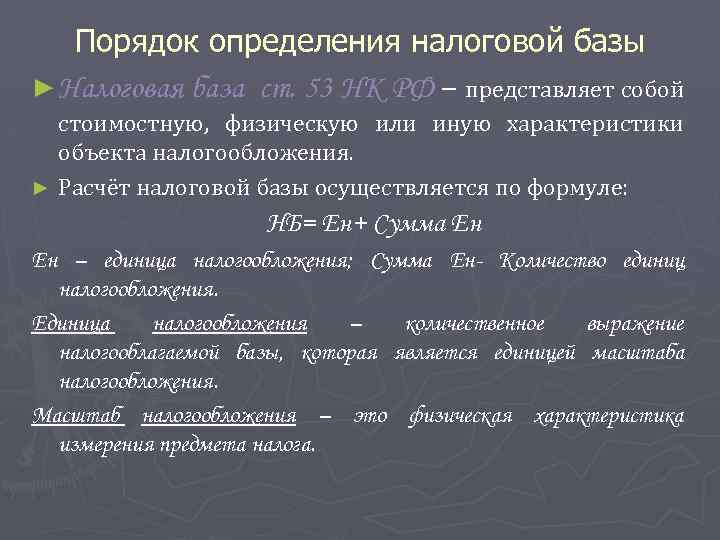 Порядок определения налоговой базы

► Налоговая база ст. 53 НК РФ – представляет собой стоимостную, физическую или иную характеристики объекта налогообложения.

► Расчёт налоговой базы осуществляется по формуле:

НБ= Ен+ Сумма Ен

Ен – единица налогообложения; Сумма Ен- Количество единиц налогообложения.

Единица налогообложения – количественное выражение налогооблагаемой базы, которая является единицей масштаба налогообложения.

Масштаб налогообложения – это физическая характеристика измерения предмета налога.